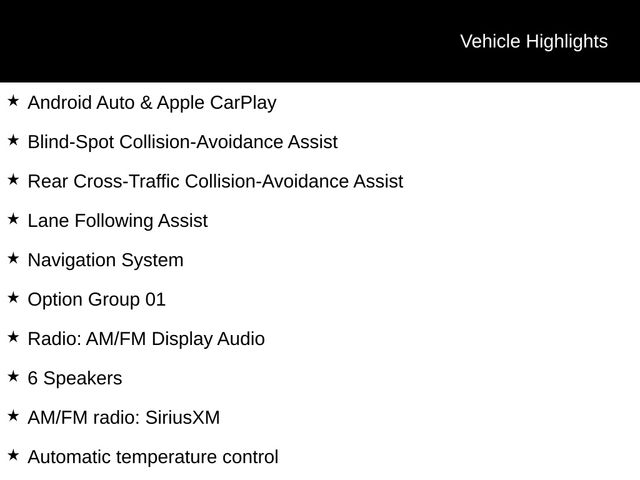 Vehicle Highlights

★ Android Auto & Apple CarPlay

★ Blind-Spot Collision-Avoidance Assist

★ Rear Cross-Traffic Collision-Avoidance Assist

★ Lane Following Assist

★ Navigation System

★ Option Group 01

★ Radio: AM/FM Display Audio

★ 6 Speakers

★ AM/FM radio: SiriusXM

★ Automatic temperature control